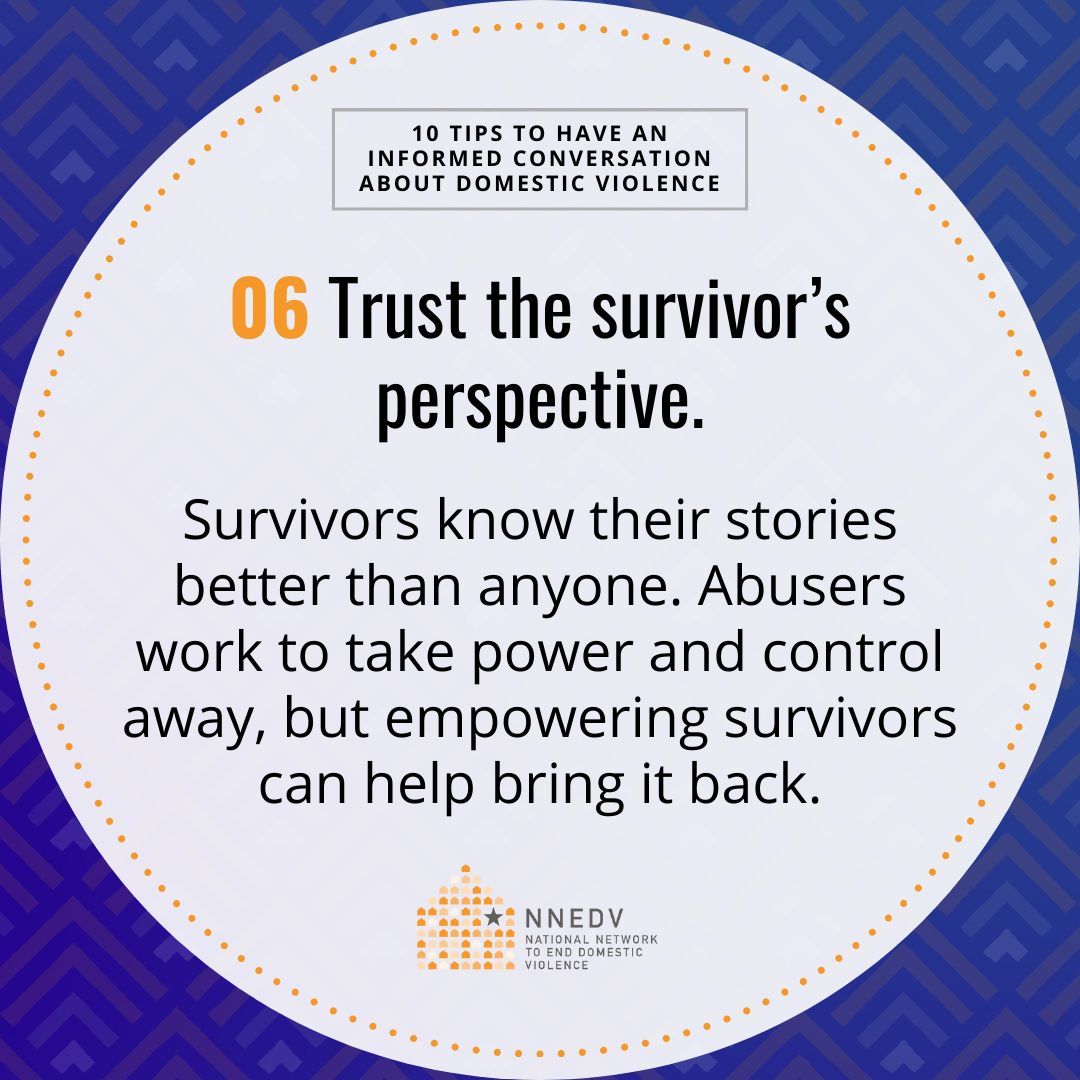 10 TIPS TO HAVE AN INFORMED CONVERSATION ABOUT DOMESTIC VIOLENCE

06 Trust the survivor's perspective.

Survivors know their stories better than anyone. Abusers work to take power and control away, but empowering survivors can help bring it back.

NNEDV
NATIONAL NETWORK TO END DOMESTIC VIOLENCE